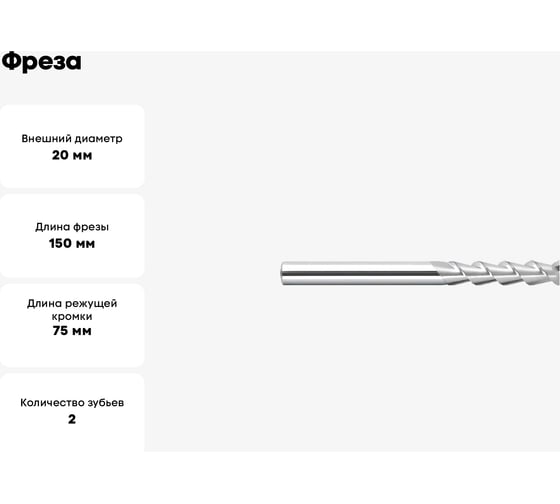 Фреза

Внешний диаметр
20 мм

Длина фрезы
150 мм

Длина режущей кромки
75 мм

Количество зубьев
2